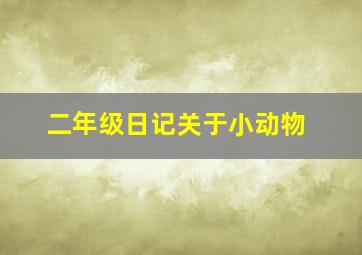 二年级日记关于小动物